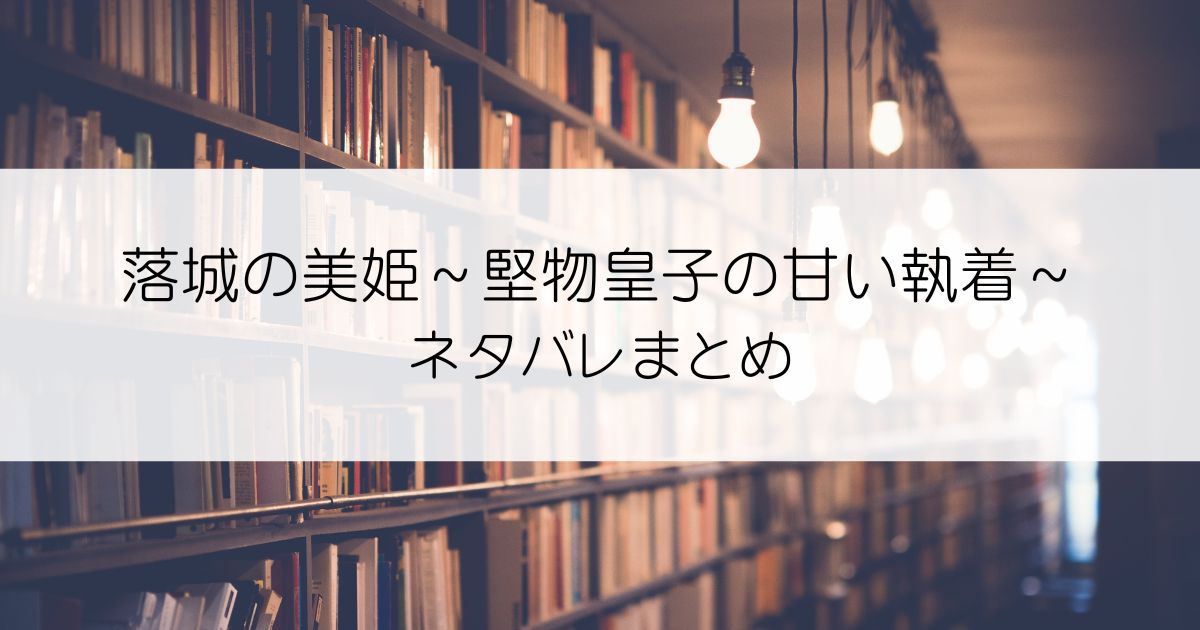 落城の美姫～堅物皇子の甘い執着～
ネタバレまとめ